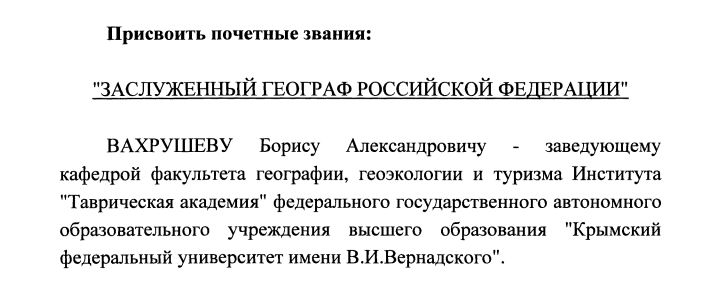 Присвоить почетные звания:

"ЗАСЛУЖЕННЫЙ ГЕОГРАФ РОССИЙСКОЙ ФЕДЕРАЦИИ"

ВАХРУШЕВУ Борису Александровичу - заведующему кафедрой факультета географии, геоэкологии и туризма Института "Таврическая академия" федерального государственного автономного образовательного учреждения высшего образования "Крымский федеральный университет имени В.И.Вернадского".